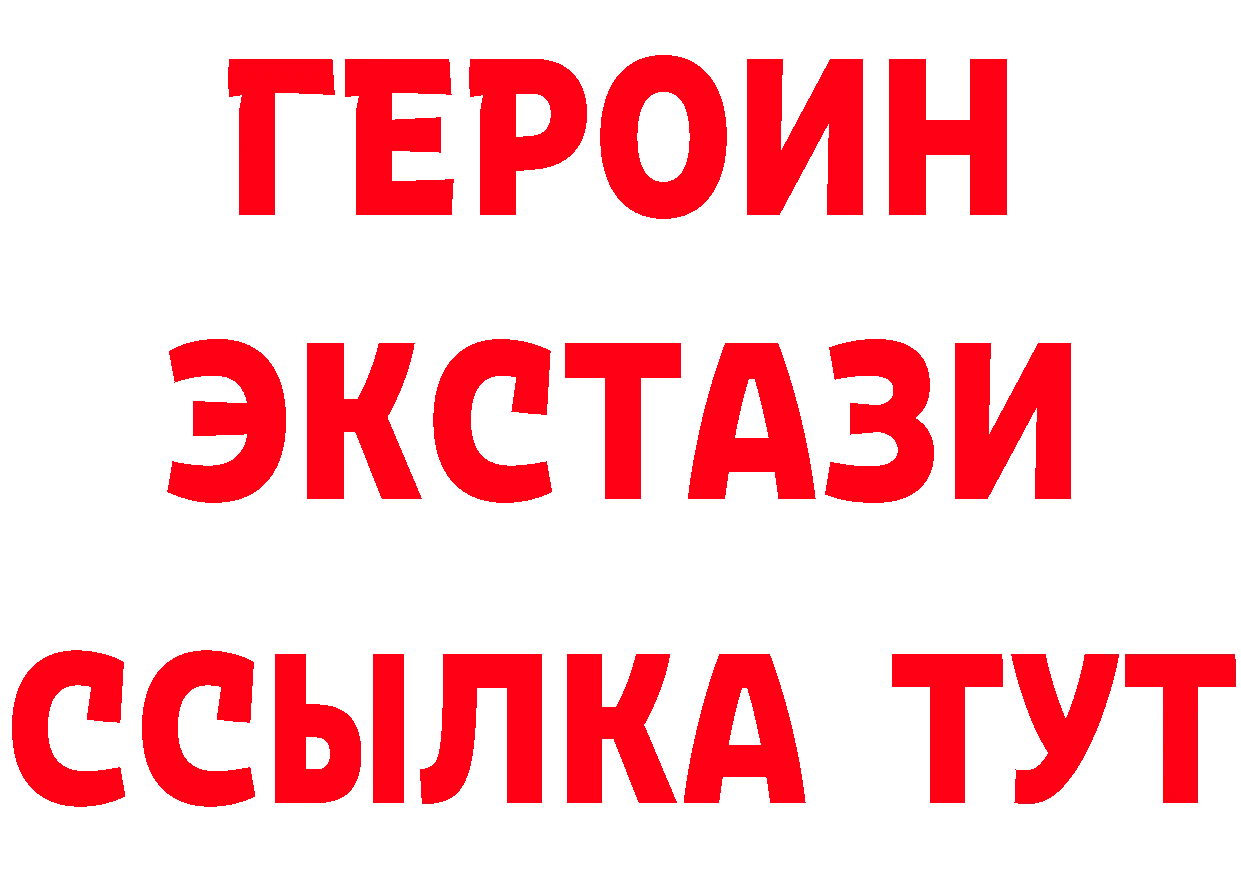 ГЕРОИН ЭКСТАЗИ ССЫЛКА ТУТ